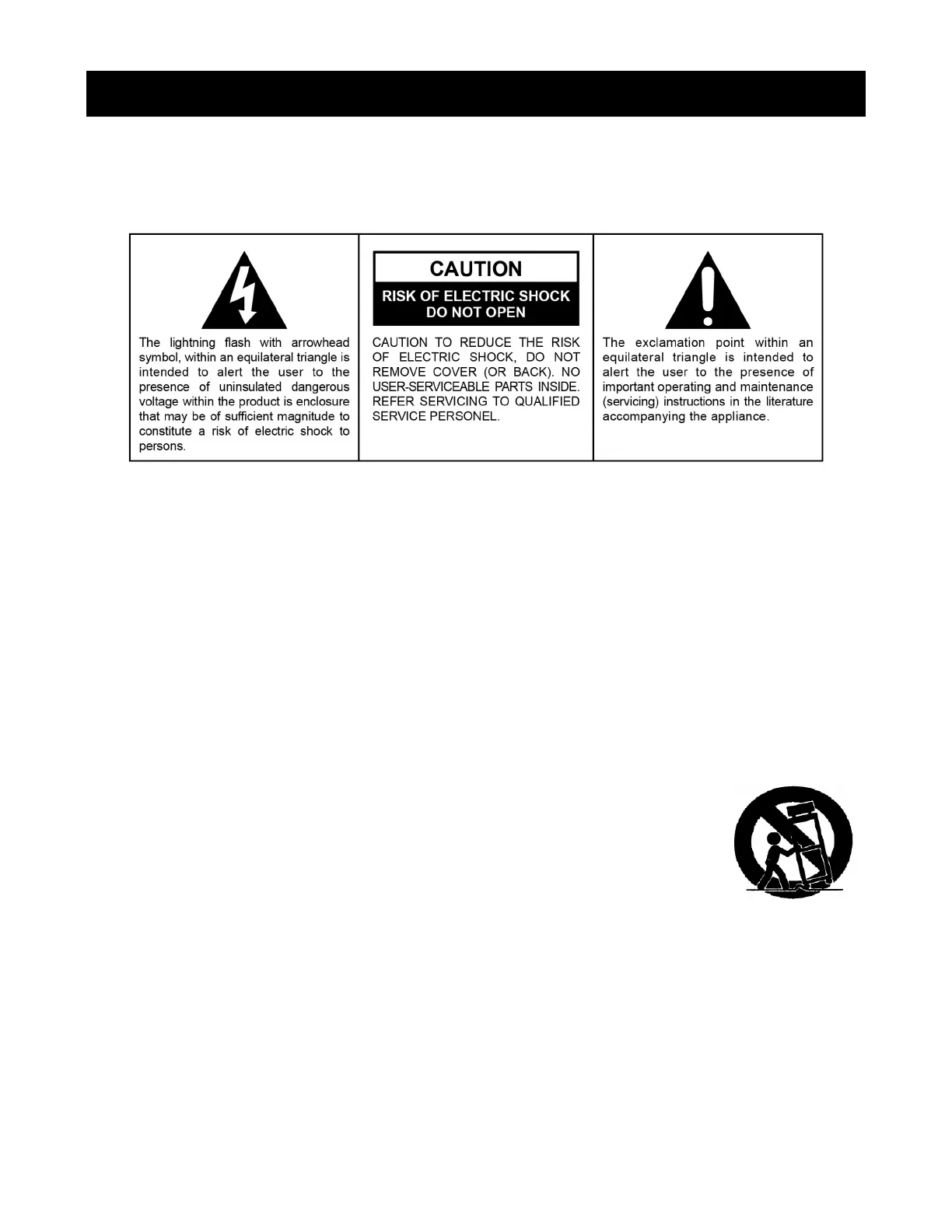 The lightning flash with arrowhead symbol, within an equilateral triangle is intended to alert the user to the presence of uninsulated dangerous voltage within the product is enclosure that may be of sufficient magnitude to constitute a risk of electric shock to persons.

CAUTION

RISK OF ELECTRIC SHOCK
DO NOT OPEN

CAUTION TO REDUCE THE RISK OF ELECTRIC SHOCK, DO NOT REMOVE COVER (OR BACK). NO USER-SERVICEABLE PARTS INSIDE. REFER SERVICING TO QUALIFIED SERVICE PERSONEL.

The exclamation point within an equilateral triangle is intended to alert the user to the presence of important operating and maintenance (servicing) instructions in the literature accompanying the appliance.